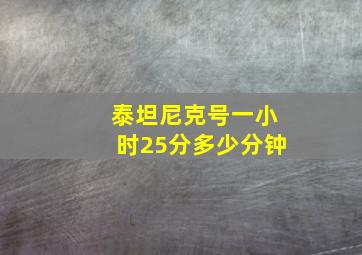 泰坦尼克号一小时25分多少分钟